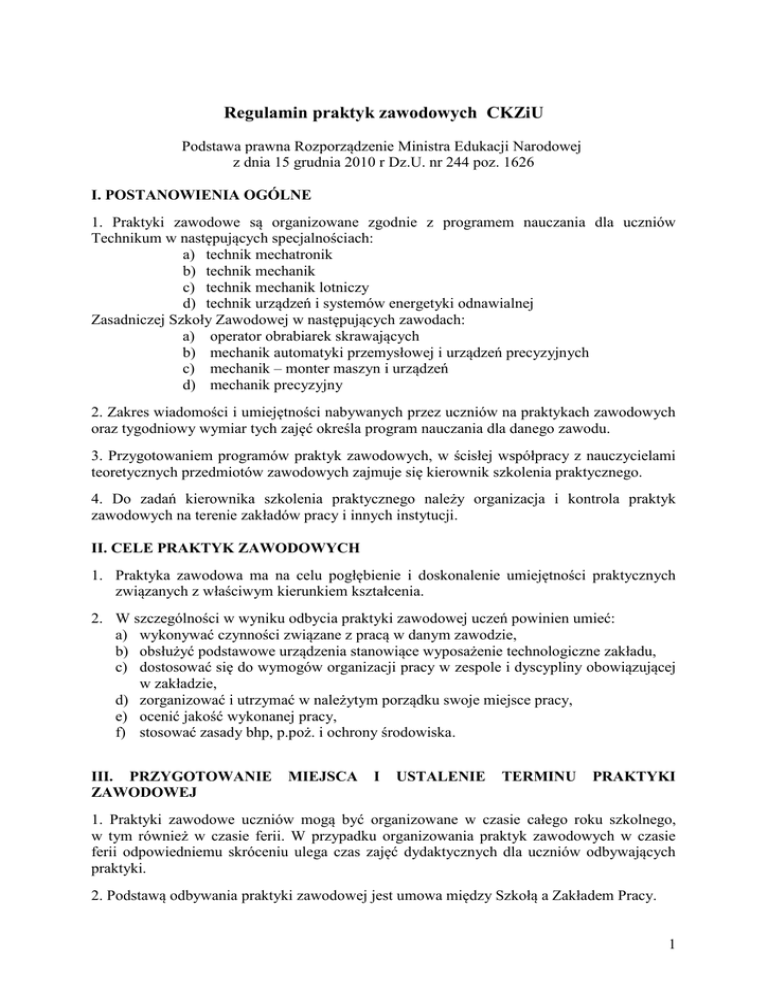 Regulamin praktyk zawodowych CKZiU

Podstawa prawna Rozporządzenie Ministra Edukacji Narodowej
z dnia 15 grudnia 2010 r Dz.U. nr 244 poz. 1626

I. POSTANOWIENIA OGÓLNE

1. Praktyki zawodowe są organizowane zgodnie z programem nauczania dla uczniów Technikum w następujących specjalnościach:
a) technik mechatronik
b) technik mechanik
c) technik mechanik lotniczy
d) technik urządzeń i systemów energetyki odnawialnej
Zasadniczej Szkoły Zawodowej w następujących zawodach:
a) operator obrabiarek skrawających
b) mechanik automatyki przemysłowej i urządzeń precyzyjnych
c) mechanik – monter maszyn i urządzeń
d) mechanik precyzyjny

2. Zakres wiadomości i umiejętności nabywanych przez uczniów na praktykach zawodowych oraz tygodniowy wymiar tych zajęć określa program nauczania dla danego zawodu.

3. Przygotowaniem programów praktyk zawodowych, w ścisłej współpracy z nauczycielami teoretycznych przedmiotów zawodowych zajmuje się kierownik szkolenia praktycznego.

4. Do zadań kierownika szkolenia praktycznego należy organizacja i kontrola praktyk zawodowych na terenie zakładów pracy i innych instytucji.

II. CELE PRAKTYK ZAWODOWYCH

1. Praktyka zawodowa ma na celu pogłębienie i doskonalenie umiejętności praktycznych związanych z właściwym kierunkiem kształcenia.

2. W szczególności w wyniku odbycia praktyki zawodowej uczeń powinien umieć:
a) wykonywać czynności związane z pracą w danym zawodzie,
b) obsłużyć podstawowe urządzenia stanowiące wyposażenie technologiczne zakładu,
c) dostosować się do wymogów organizacji pracy w zespole i dyscypliny obowiązującej w zakładzie,
d) zorganizować i utrzymać w należytym porządku swoje miejsce pracy,
e) ocenić jakość wykonanej pracy,
f) stosować zasady bhp, p.poż. i ochrony środowiska.

III. PRZYGOTOWANIE MIEJSCA I USTALENIE TERMINU PRAKTYKI ZAWODOWEJ

1. Praktyki zawodowe uczniów mogą być organizowane w czasie całego roku szkolnego, w tym również w czasie ferii. W przypadku organizowania praktyk zawodowych w czasie ferii odpowiedniemu skróceniu ulega czas zajęć dydaktycznych dla uczniów odbywających praktyki.

2. Podstawą odbywania praktyki zawodowej jest umowa między Szkołą a Zakładem Pracy.

1